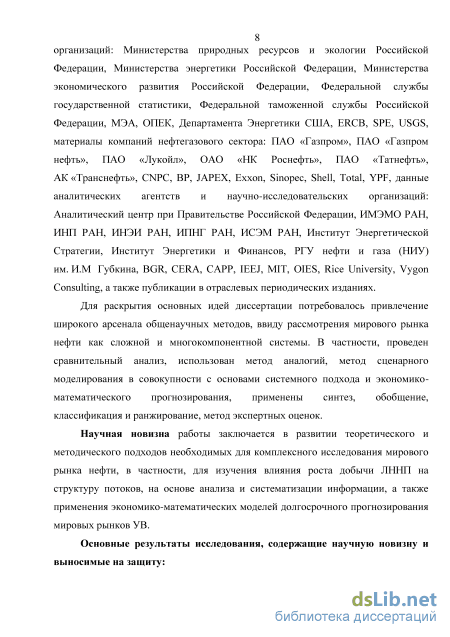 8

организаций: Министерства природных ресурсов и экологии Российской Федерации, Министерства энергетики Российской Федерации, Министерства экономического развития Российской Федерации, Федеральной службы государственной статистики, Федеральной таможенной службы Российской Федерации, МЭА, ОПЕК, Департамента Энергетики США, ERCB, SPE, USGS, материалы компаний нефтегазового сектора: ПАО «Газпром», ПАО «Газпром нефть», ПАО «Лукойл», ОАО «НК Роснефть», ПАО «Татнефть», АК «Транснефть», CNPC, BP, JAPEX, Exxon, Sinopec, Shell, Total, YPF, данные аналитических агентств и научно-исследовательских организаций: Аналитический центр при Правительстве Российской Федерации, ИМЭМО РАН, ИНП РАН, ИНЭИ РАН, ИПНГ РАН, ИСЭМ РАН, Институт Энергетической Стратегии, Институт Энергетики и Финансов, РГУ нефти и газа (НИУ) им. И.М Губкина, BGR, CERA, CAPP, IEEJ, MIT, OIES, Rice University, Vygon Consulting, а также публикации в отраслевых периодических изданиях.

Для раскрытия основных идей диссертации потребовалось привлечение широкого арсенала общенаучных методов, ввиду рассмотрения мирового рынка нефти как сложной и многокомпонентной системы. В частности, проведен сравнительный анализ, использован метод аналогий, метод сценарного моделирования в совокупности с основами системного подхода и экономико-математического прогнозирования, применены синтез, обобщение, классификация и ранжирование, метод экспертных оценок.

Научная новизна работы заключается в развитии теоретического и методического подходов необходимых для комплексного исследования мирового рынка нефти, в частности, для изучения влияния роста добычи ЛННП на структуру потоков, на основе анализа и систематизации информации, а также применения экономико-математических моделей долгосрочного прогнозирования мировых рынков УВ.

Основные результаты исследования, содержащие научную новизну и выносимые на защиту:

dsLib.net
библиотека диссертаций